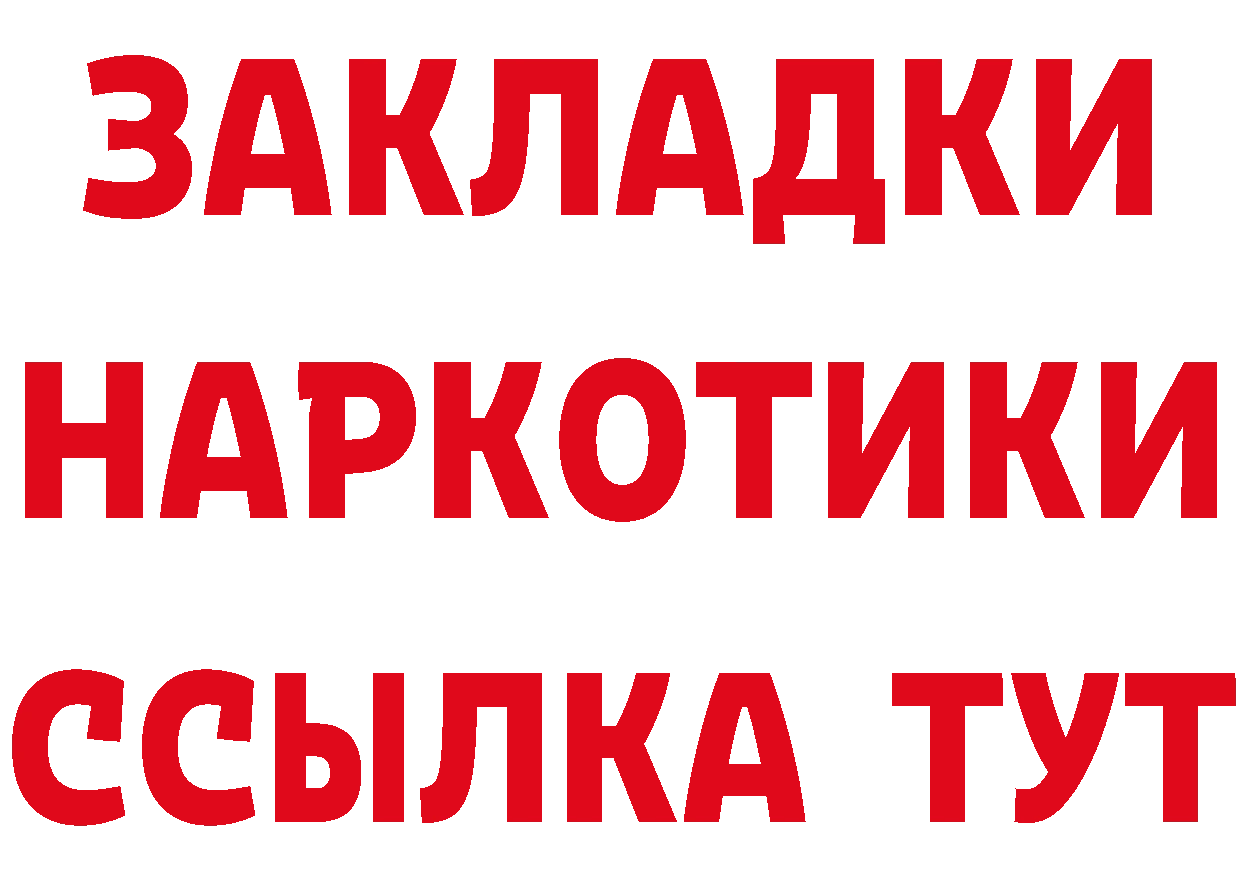 ЗАКЛАДКИ НАРКОТИКИ ССЫЛКА ТУТ